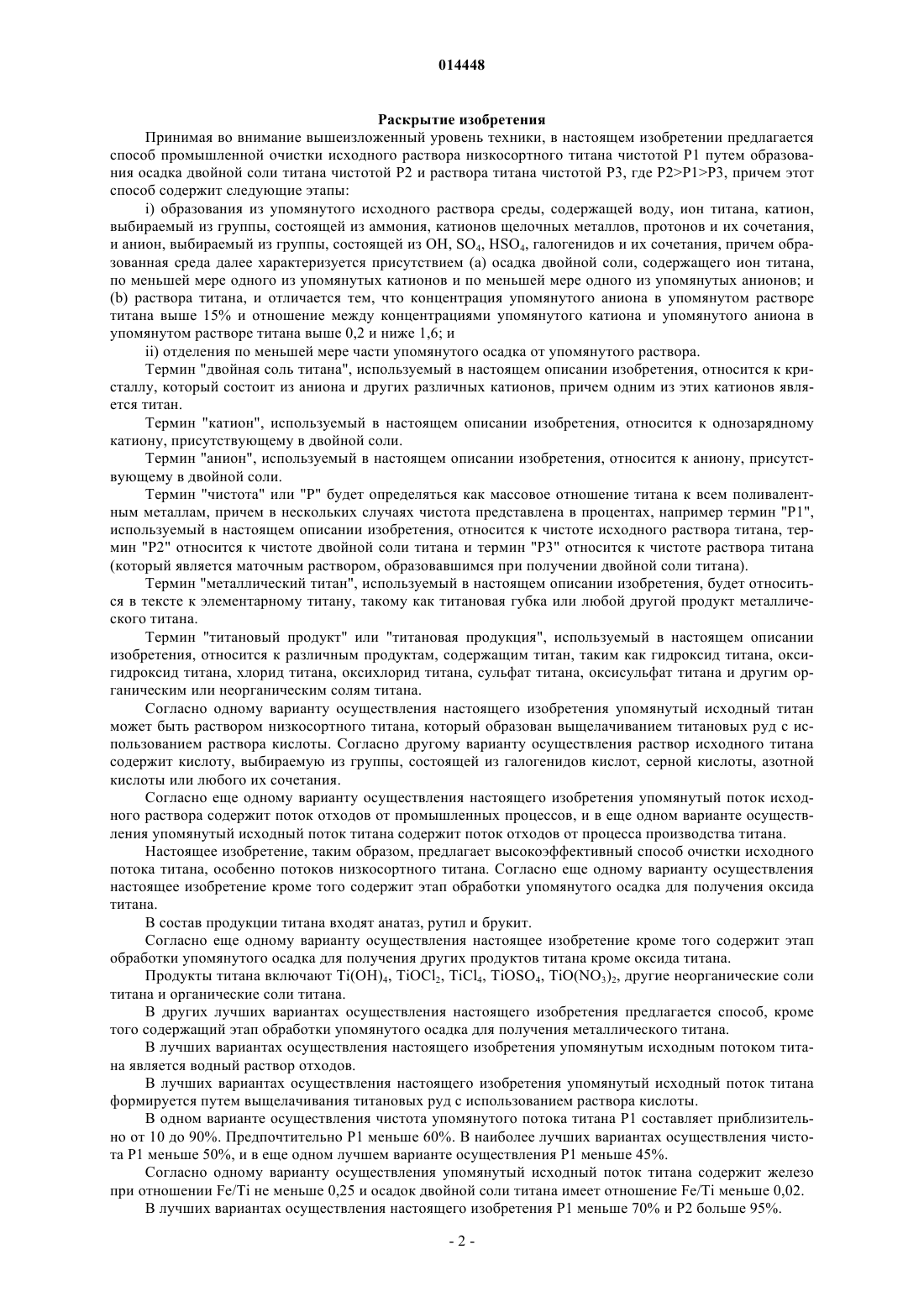 014448

Раскрытие изобретения

Принимая во внимание вышеизложенный уровень техники, в настоящем изобретении предлагается способ промышленной очистки исходного раствора низкосортного титана чистотой P1 путем образования осадка двойной соли титана чистотой P2 и раствора титана чистотой P3, где P2>P1>P3, причем этот способ содержит следующие этапы:

i) образования из упомянутого исходного раствора среды, содержащей воду, ион титана, катион, выбираемый из группы, состоящей из аммония, катионов щелочных металлов, протонов и их сочетания, и анион, выбираемый из группы, состоящей из OH, $SO_4$, $HSO_4$, галогенидов и их сочетания, причем образованная среда далее характеризуется присутствием (a) осадка двойной соли, содержащего ион титана, по меньшей мере одного из упомянутых катионов и по меньшей мере одного из упомянутых анионов; и (b) раствора титана, и отличается тем, что концентрация упомянутого аниона в упомянутом растворе титана выше 15% и отношение между концентрациями упомянутого катиона и упомянутого аниона в упомянутом растворе титана выше 0,2 и ниже 1,6; и

ii) отделения по меньшей мере части упомянутого осадка от упомянутого раствора.

Термин "двойная соль титана", используемый в настоящем описании изобретения, относится к кристаллу, который состоит из аниона и других различных катионов, причем одним из этих катионов является титан.

Термин "катион", используемый в настоящем описании изобретения, относится к однозарядному катиону, присутствующему в двойной соли.

Термин "анион", используемый в настоящем описании изобретения, относится к аниону, присутствующему в двойной соли.

Термин "чистота" или "P" будет определяться как массовое отношение титана к всем поливалентным металлам, причем в нескольких случаях чистота представлена в процентах, например термин "P1", используемый в настоящем описании изобретения, относится к чистоте исходного раствора титана, термин "P2" относится к чистоте двойной соли титана и термин "P3" относится к чистоте раствора титана (который является маточным раствором, образовавшимся при получении двойной соли титана).

Термин "металлический титан", используемый в настоящем описании изобретения, будет относиться в тексте к элементарному титану, такому как титановая губка или любой другой продукт металлического титана.

Термин "титановый продукт" или "титановая продукция", используемый в настоящем описании изобретения, относится к различным продуктам, содержащим титан, таким как гидроксид титана, оксигидроксид титана, хлорид титана, оксихлорид титана, сульфат титана, оксисульфат титана и другим органическим или неорганическим солям титана.

Согласно одному варианту осуществления настоящего изобретения упомянутый исходный титан может быть раствором низкосортного титана, который образован выщелачиванием титановых руд с использованием раствора кислоты. Согласно другому варианту осуществления раствор исходного титана содержит кислоту, выбираемую из группы, состоящей из галогенидов кислот, серной кислоты, азотной кислоты или любого их сочетания.

Согласно еще одному варианту осуществления настоящего изобретения упомянутый поток исходного раствора содержит поток отходов от промышленных процессов, и в еще одном варианте осуществления упомянутый исходный поток титана содержит поток отходов от процесса производства титана.

Настоящее изобретение, таким образом, предлагает высокоэффективный способ очистки исходного потока титана, особенно потоков низкосортного титана. Согласно еще одному варианту осуществления настоящее изобретение кроме того содержит этап обработки упомянутого осадка для получения оксида титана.

В состав продукции титана входят анатаз, рутил и брукит.

Согласно еще одному варианту осуществления настоящее изобретение кроме того содержит этап обработки упомянутого осадка для получения других продуктов титана кроме оксида титана.

Продукты титана включают $Ti(OH)_4$, $TiOCl_2$, $TiCl_4$, $TiOSO_4$, $TiO(NO_3)_2$, другие неорганические соли титана и органические соли титана.

В других лучших вариантах осуществления настоящего изобретения предлагается способ, кроме того содержащий этап обработки упомянутого осадка для получения металлического титана.

В лучших вариантах осуществления настоящего изобретения упомянутым исходным потоком титана является водный раствор отходов.

В лучших вариантах осуществления настоящего изобретения упомянутый исходный поток титана формируется путем выщелачивания титановых руд с использованием раствора кислоты.

В одном варианте осуществления чистота упомянутого потока титана P1 составляет приблизительно от 10 до 90%. Предпочтительно P1 меньше 60%. В наиболее лучших вариантах осуществления чистота P1 меньше 50%, и в еще одном лучшем варианте осуществления P1 меньше 45%.

Согласно одному варианту осуществления упомянутый исходный поток титана содержит железо при отношении Fe/Ti не меньше 0,25 и осадок двойной соли титана имеет отношение Fe/Ti меньше 0,02.

В лучших вариантах осуществления настоящего изобретения P1 меньше 70% и P2 больше 95%.

- 2 -